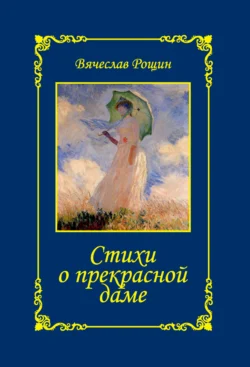 Вячеслав Рощин

Стихи о прекрасной даме